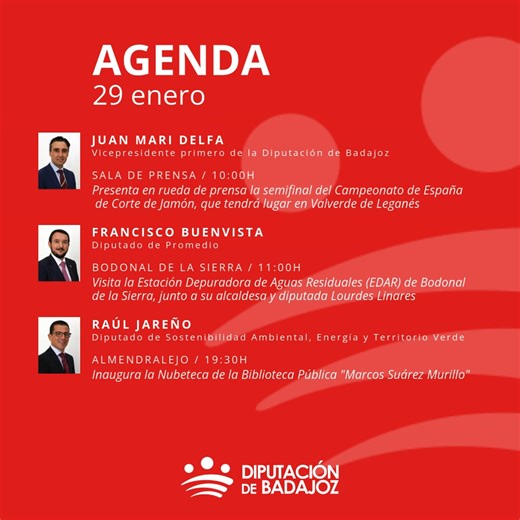 AGENDA
29 enero

JUAN MARI DELFA
Vicepresidente primero de la Diputación de Badajoz

SALA DE PRENSA / 10:00H
Presenta en rueda de prensa la semifinal del Campeonato de España de Corte de Jamón, que tendrá lugar en Valverde de Leganés

FRANCISCO BUENVISTA
Diputado de Promedio

BODONAL DE LA SIERRA / 11:00H
Visita la Estación Depuradora de Aguas Residuales (EDAR) de Bodonal de la Sierra, junto a su alcaldesa y diputada Lourdes Linares

RAÚL JAREÑO
Diputado de Sostenibilidad Ambiental, Energía y Territorio Verde

ALMENDRALEJO / 19:30H
Inaugura la Nubeteca de la Biblioteca Pública "Marcos Suárez Murillo"

DIPUTACIÓN DE BADAJOZ